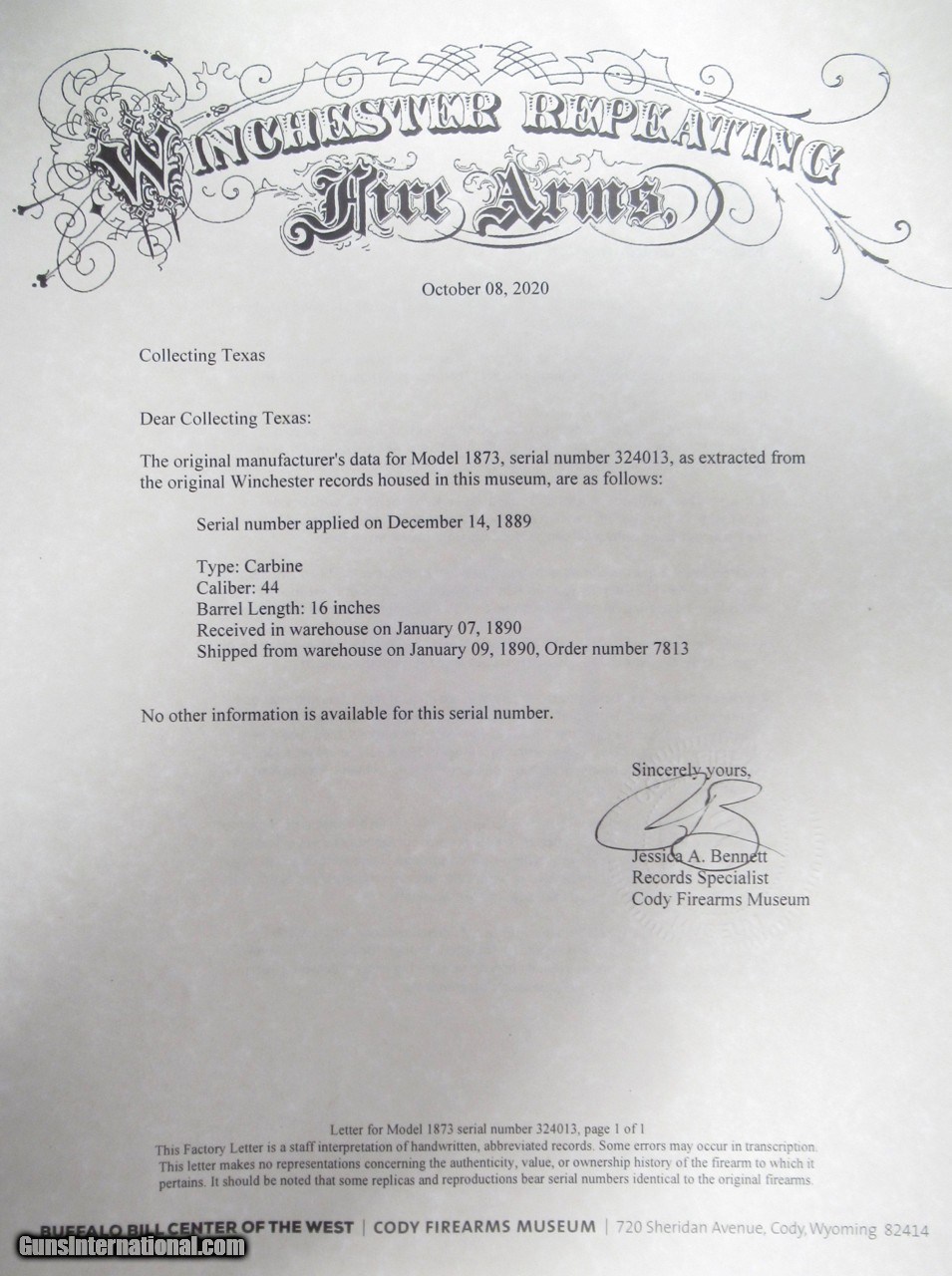 WINCHESTER REPEATING
Fire Arms

October 08, 2020

Collecting Texas

Dear Collecting Texas:

The original manufacturer's data for Model 1873, serial number 324013, as extracted from the original Winchester records housed in this museum, are as follows:

Serial number applied on December 14, 1889

Type: Carbine
Caliber: 44
Barrel Length: 16 inches
Received in warehouse on January 07, 1890
Shipped from warehouse on January 09, 1890, Order number 7813

No other information is available for this serial number.

Sincerely yours,

Jessica A. Bennett
Records Specialist
Cody Firearms Museum

Letter for Model 1873 serial number 324013, page 1 of 1
This Factory Letter is a staff interpretation of handwritten, abbreviated records. Some errors may occur in transcription. This letter makes no representations concerning the authenticity, value, or ownership history of the firearm to which it pertains. It should be noted that some replicas and reproductions bear serial numbers identical to the original firearms.

BUFFALO BILL CENTER OF THE WEST | CODY FIREARMS MUSEUM | 720 Sheridan Avenue, Cody, Wyoming 82414

GunsInternational.com